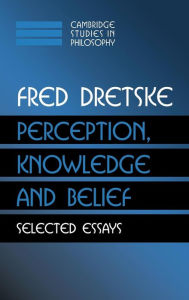 CAMBRIDGE STUDIES IN PHILOSOPHY

FRED DRETSKE

PERCEPTION, KNOWLEDGE AND BELIEF

SELECTED ESSAYS